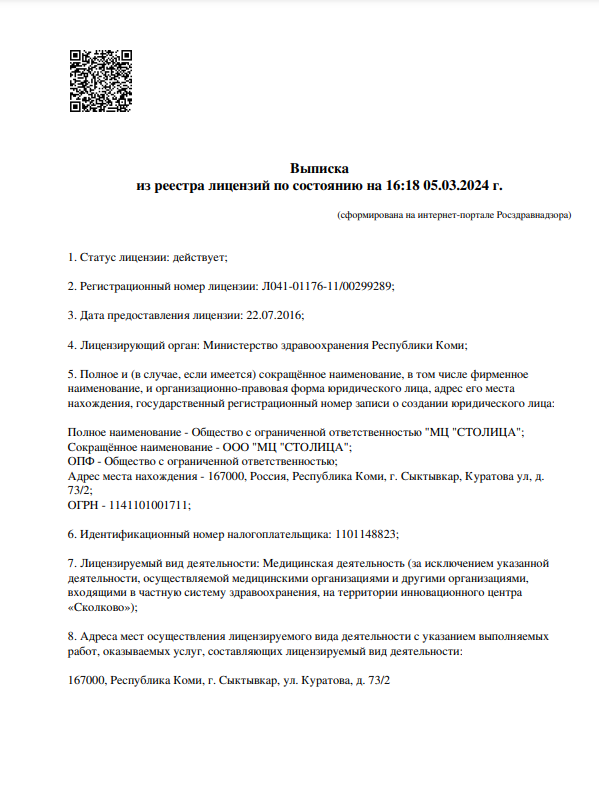 Выписка
из реестра лицензий по состоянию на 16:18 05.03.2024 г.

(сформирована на интернет-портале Росздравнадзора)

1. Статус лицензии: действует;

2. Регистрационный номер лицензии: Л041-01176-11/00299289;

3. Дата предоставления лицензии: 22.07.2016;

4. Лицензирующий орган: Министерство здравоохранения Республики Коми;

5. Полное и (в случае, если имеется) сокращённое наименование, в том числе фирменное наименование, и организационно-правовая форма юридического лица, адрес его места нахождения, государственный регистрационный номер записи о создании юридического лица:

Полное наименование - Общество с ограниченной ответственностью "МЦ "СТОЛИЦА";
Сокращённое наименование - ООО "МЦ "СТОЛИЦА";
ОПФ - Общество с ограниченной ответственностью;
Адрес места нахождения - 167000, Россия, Республика Коми, г. Сыктывкар, Куратова ул, д. 73/2;
ОГРН - 1141101001711;

6. Идентификационный номер налогоплательщика: 1101148823;

7. Лицензируемый вид деятельности: Медицинская деятельность (за исключением указанной деятельности, осуществляемой медицинскими организациями и другими организациями, входящими в частную систему здравоохранения, на территории инновационного центра «Сколково»);

8. Адреса мест осуществления лицензируемого вида деятельности с указанием выполняемых работ, оказываемых услуг, составляющих лицензируемый вид деятельности:

167000, Республика Коми, г. Сыктывкар, ул. Куратова, д. 73/2